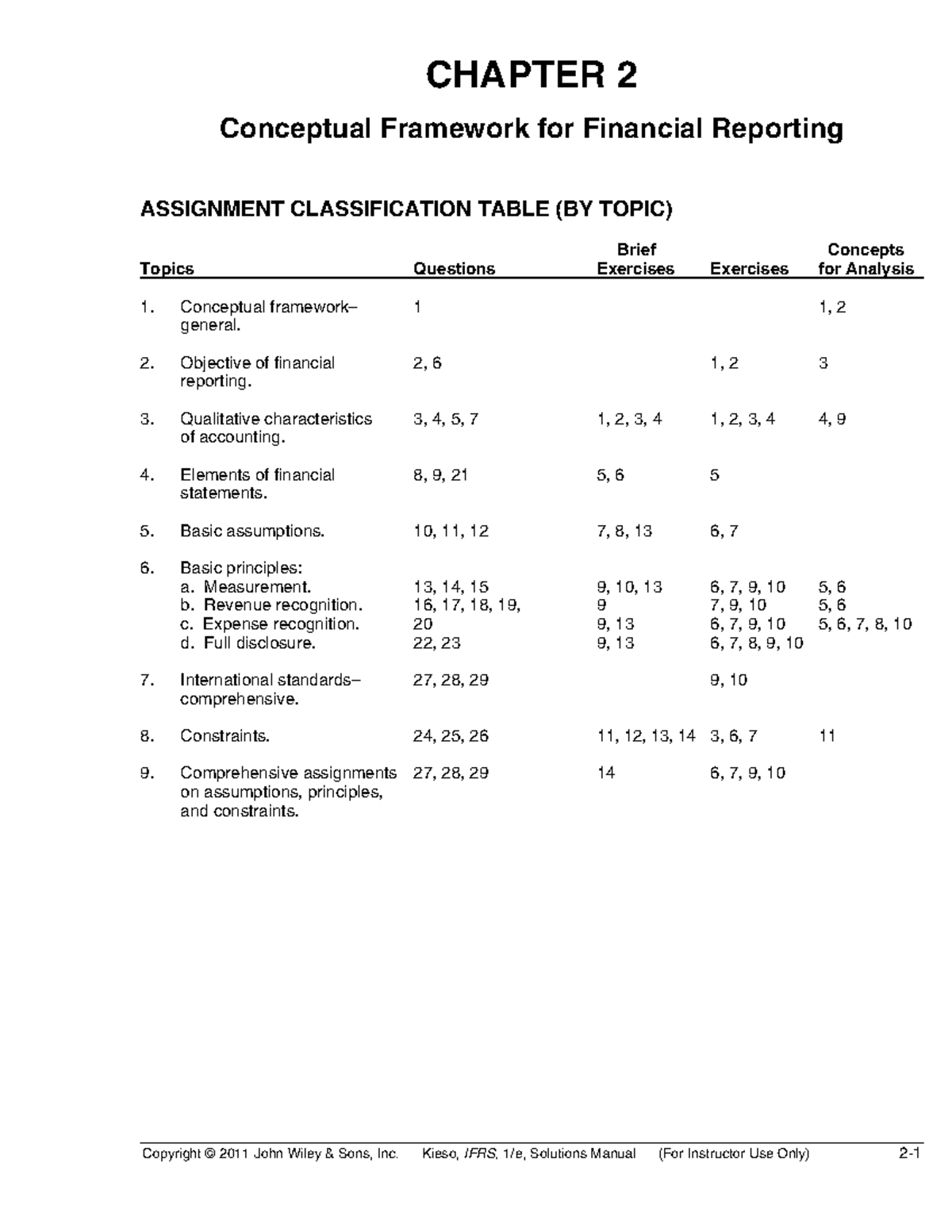 CHAPTER 2

Conceptual Framework for Financial Reporting

ASSIGNMENT CLASSIFICATION TABLE (BY TOPIC)

| Topics | Questions | Brief Exercises | Exercises | Concepts for Analysis |
|---|---|---|---|---|
| 1. Conceptual framework–general. | 1 | | | 1, 2 |
| 2. Objective of financial reporting. | 2, 6 | | 1, 2 | 3 |
| 3. Qualitative characteristics of accounting. | 3, 4, 5, 7 | 1, 2, 3, 4 | 1, 2, 3, 4 | 4, 9 |
| 4. Elements of financial statements. | 8, 9, 21 | 5, 6 | 5 | |
| 5. Basic assumptions. | 10, 11, 12 | 7, 8, 13 | 6, 7 | |
| 6. Basic principles: | | | | |
| a. Measurement. | 13, 14, 15 | 9, 10, 13 | 6, 7, 9, 10 | 5, 6 |
| b. Revenue recognition. | 16, 17, 18, 19, | 9 | 7, 9, 10 | 5, 6 |
| c. Expense recognition. | 20 | 9, 13 | 6, 7, 9, 10 | 5, 6, 7, 8, 10 |
| d. Full disclosure. | 22, 23 | 9, 13 | 6, 7, 8, 9, 10 | |
| 7. International standards–comprehensive. | 27, 28, 29 | | 9, 10 | |
| 8. Constraints. | 24, 25, 26 | 11, 12, 13, 14 | 3, 6, 7 | 11 |
| 9. Comprehensive assignments on assumptions, principles, and constraints. | 27, 28, 29 | 14 | 6, 7, 9, 10 | |

Copyright © 2011 John Wiley & Sons, Inc. Kieso, IFRS, 1/e, Solutions Manual (For Instructor Use Only) 2-1